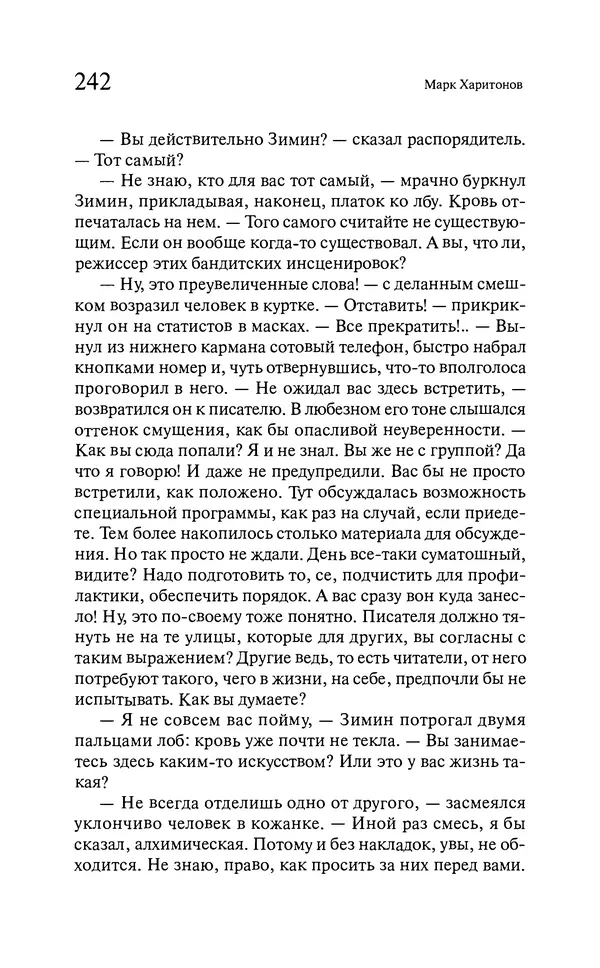 242

Марк Харитонов

— Вы действительно Зимин? — сказал распорядитель. — Тот самый?

— Не знаю, кто для вас тот самый, — мрачно буркнул Зимин, прикладывая, наконец, платок ко лбу. Кровь отпечаталась на нем. — Того самого считайте не существующим. Если он вообще когда-то существовал. А вы, что ли, режиссер этих бандитских инсценировок?

— Ну, это преувеличенные слова! — с деланным смешком возразил человек в куртке. — Отставить! — прикрикнул он на статистов в масках. — Все прекратить!.. — Вынул из нижнего кармана сотовый телефон, быстро набрал кнопками номер и, чуть отвернувшись, что-то вполголоса проговорил в него. — Не ожидал вас здесь встретить, — возвратился он к писателю. В любезном его тоне слышался оттенок смущения, как бы опасливой неуверенности. — Как вы сюда попали? Я и не знал. Вы же не с группой? Да что я говорю! И даже не предупредили. Вас бы не просто встретили, как положено. Тут обсуждалась возможность специальной программы, как раз на случай, если приедете. Тем более накопилось столько материала для обсуждения. Но так просто не ждали. День все-таки суматошный, видите? Надо подготовить то, се, подчистить для профилактики, обеспечить порядок. А вас сразу вон куда занесло! Ну, это по-своему тоже понятно. Писателя должно тянуть не на те улицы, которые для других, вы согласны с таким выражением? Другие ведь, то есть читатели, от него потребуют такого, чего в жизни, на себе, предпочли бы не испытывать. Как вы думаете?

— Я не совсем вас пойму, — Зимин потрогал двумя пальцами лоб: кровь уже почти не текла. — Вы занимаетесь здесь каким-то искусством? Или это у вас жизнь такая?

— Не всегда отделишь одно от другого, — засмеялся уклончиво человек в кожанке. — Иной раз смесь, я бы сказал, алхимическая. Потому и без накладок, увы, не обходится. Не знаю, право, как просить за них перед вами.